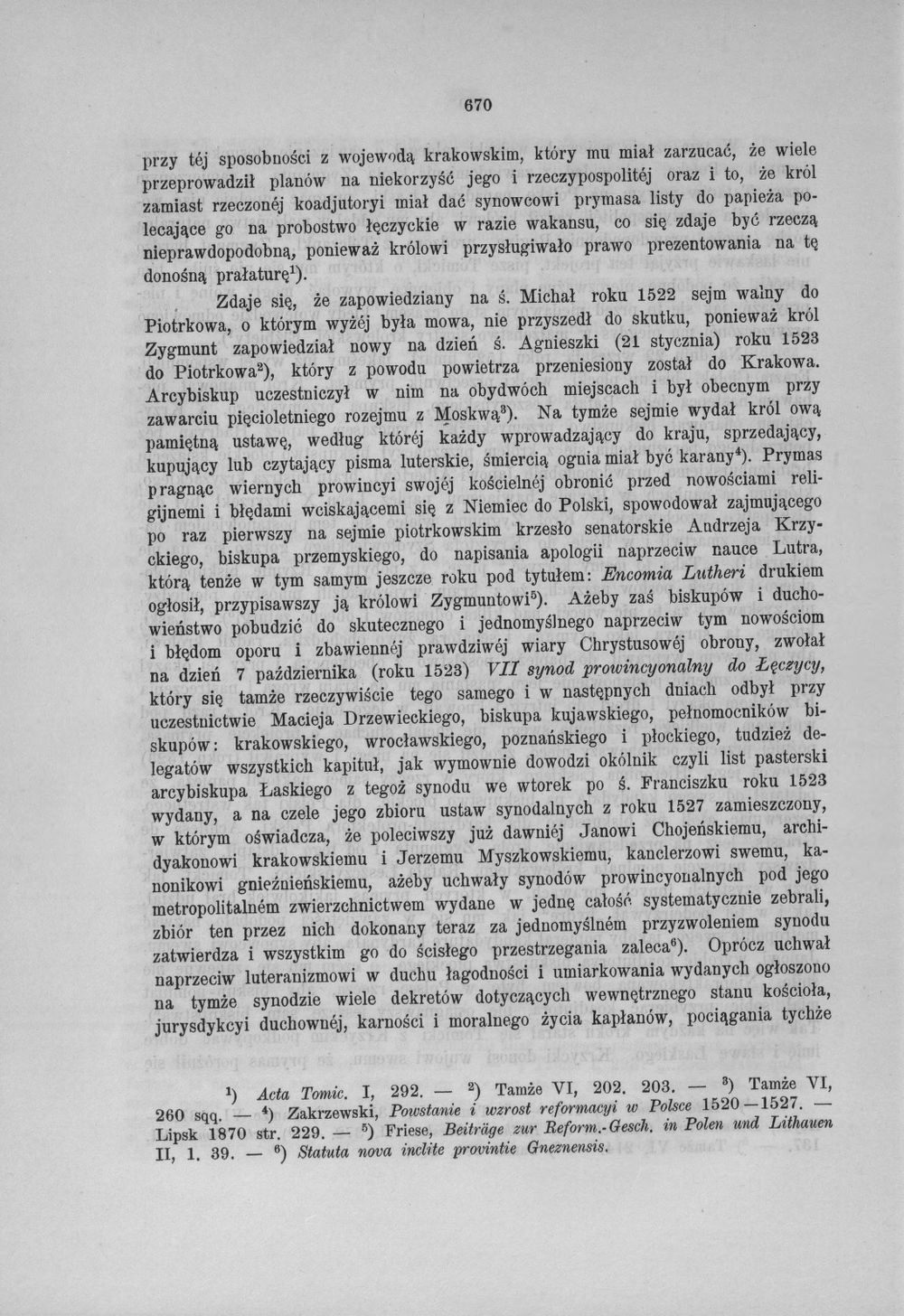 670

przy téj sposobności z wojewodą krakowskim, który mu miał zarzucać, że wiele przeprowadził planów na niekorzyść jego i rzeczypospolitéj oraz i to, że król zamiast rzeczonéj koadjutoryi miał dać synowcowi prymasa listy do papieża polecające go na probostwo łęczyckie w razie wakansu, co się zdaje być rzeczą nieprawdopodobną, ponieważ królowi przysługiwało prawo prezentowania na tę donośną prałaturę$^{1}$).

Zdaje się, że zapowiedziany na ś. Michał roku 1522 sejm walny do Piotrkowa, o którym wyżéj była mowa, nie przyszedł do skutku, ponieważ król Zygmunt zapowiedział nowy na dzień ś. Agnieszki (21 stycznia) roku 1523 do Piotrkowa$^{2}$), który z powodu powietrza przeniesiony został do Krakowa. Arcybiskup uczestniczył w nim na obydwóch miejscach i był obecnym przy zawarciu pięcioletniego rozejmu z Moskwą$^{3}$). Na tymże sejmie wydał król ową pamiętną ustawę, według któréj każdy wprowadzający do kraju, sprzedający, kupujący lub czytający pisma luterskie, śmiercią ognia miał być karany$^{4}$). Prymas pragnąc wiernych prowincyi swojéj kościelnéj obronić przed nowościami religijnemi i błędami wciskającemi się z Niemiec do Polski, spowodował zajmującego po raz pierwszy na sejmie piotrkowskim krzesło senatorskie Andrzeja Krzyckiego, biskupa przemyskiego, do napisania apologii naprzeciw nauce Lutra, którą tenże w tym samym jeszcze roku pod tytułem: Encomia Lutheri drukiem ogłosił, przypisawszy ją królowi Zygmuntowi$^{5}$). Ażeby zaś biskupów i duchowieństwo pobudzić do skutecznego i jednomyślnego naprzeciw tym nowościom i błędom oporu i zbawiennéj prawdziwéj wiary Chrystusowéj obrony, zwołał na dzień 7 października (roku 1523) VII synod prowincyonalny do Łęczycy, który się tamże rzeczywiście tego samego i w następnych dniach odbył przy uczestnictwie Macieja Drzewieckiego, biskupa kujawskiego, pełnomocników biskupów: krakowskiego, wrocławskiego, poznańskiego i płockiego, tudzież delegatów wszystkich kapituł, jak wymownie dowodzi okólnik czyli list pasterski arcybiskupa Łaskiego z tegoż synodu we wtorek po ś. Franciszku roku 1523 wydany, a na czele jego zbioru ustaw synodalnych z roku 1527 zamieszczony, w którym oświadcza, że poleciwszy już dawniéj Janowi Chojeńskiemu, archidyakonowi krakowskiemu i Jerzemu Myszkowskiemu, kanclerzowi swemu, kanonikowi gnieźnieńskiemu, ażeby uchwały synodów prowincyonalnych pod jego metropolitalném zwierzchnictwem wydane w jednę całość systematycznie zebrali, zbiór ten przez nich dokonany teraz za jednomyślném przyzwoleniem synodu zatwierdza i wszystkim go do ścisłego przestrzegania zaleca$^{6}$). Oprócz uchwał naprzeciw luteranizmowi w duchu łagodności i umiarkowania wydanych ogłoszono na tymże synodzie wiele dekretów dotyczących wewnętrznego stanu kościoła, jurysdykcyi duchownéj, karności i moralnego życia kapłanów, pociągania tychże

$^{1}$) Acta Tomic. I, 292. — $^{2}$) Tamże VI, 202. 203. — $^{3}$) Tamże VI, 260 sqq. — $^{4}$) Zakrzewski, Powstanie i wzrost reformacyi w Polsce 1520—1527. — Lipsk 1870 str. 229. — $^{5}$) Friese, Beiträge zur Reform.-Gesch. in Polen und Lithauen II, 1. 39. — $^{6}$) Statuta nova inclite provintie Gneznensis.